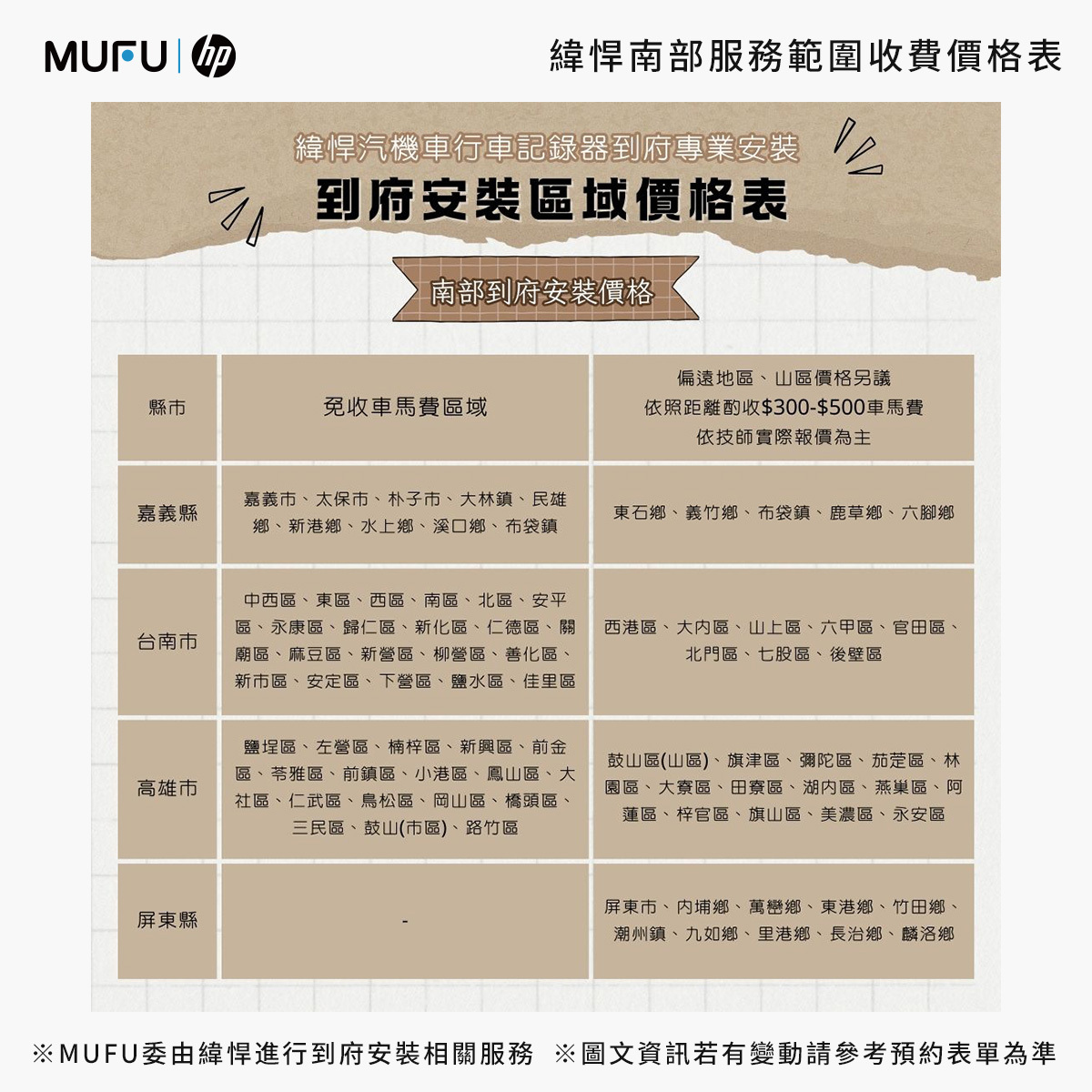 MUFU | hp

緯悍南部服務範圍收費價格表

緯悍汽機車行車記錄器到府專業安裝

到府安裝區域價格表

南部到府安裝價格

| 縣市 | 免收車馬費區域 | 偏遠地區、山區價格另議 依照距離酌收$300-$500車馬費 依技師實際報價為主 |
|---|---|---|
| 嘉義縣 | 嘉義市、太保市、朴子市、大林鎮、民雄鄉、新港鄉、水上鄉、溪口鄉、布袋鎮 | 東石鄉、義竹鄉、布袋鎮、鹿草鄉、六腳鄉 |
| 台南市 | 中西區、東區、西區、南區、北區、安平區、永康區、歸仁區、新化區、仁德區、關廟區、麻豆區、新營區、柳營區、善化區、新市區、安定區、下營區、鹽水區、佳里區 | 西港區、大內區、山上區、六甲區、官田區、北門區、七股區、後壁區 |
| 高雄市 | 鹽埕區、左營區、楠梓區、新興區、前金區、苓雅區、前鎮區、小港區、鳳山區、大社區、仁武區、鳥松區、岡山區、橋頭區、三民區、鼓山(市區)、路竹區 | 鼓山區(山區)、旗津區、彌陀區、茄萣區、林園區、大寮區、田寮區、湖內區、燕巢區、阿蓮區、梓官區、旗山區、美濃區、永安區 |
| 屏東縣 | - | 屏東市、內埔鄉、萬巒鄉、東港鄉、竹田鄉、潮州鎮、九如鄉、里港鄉、長治鄉、麟洛鄉 |

※MUFU委由緯悍進行到府安裝相關服務 ※圖文資訊若有變動請參考預約表單為準